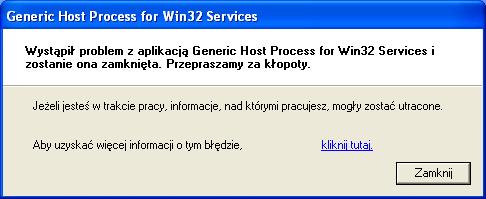 Generic Host Process for Win32 Services

Wystąpił problem z aplikacją Generic Host Process for Win32 Services i zostanie ona zamknięta. Przepraszamy za kłopoty.

Jeżeli jesteś w trakcie pracy, informacje, nad którymi pracujesz, mogły zostać utracone.

Aby uzyskać więcej informacji o tym błędzie, kliknij tutaj.

Zamknij